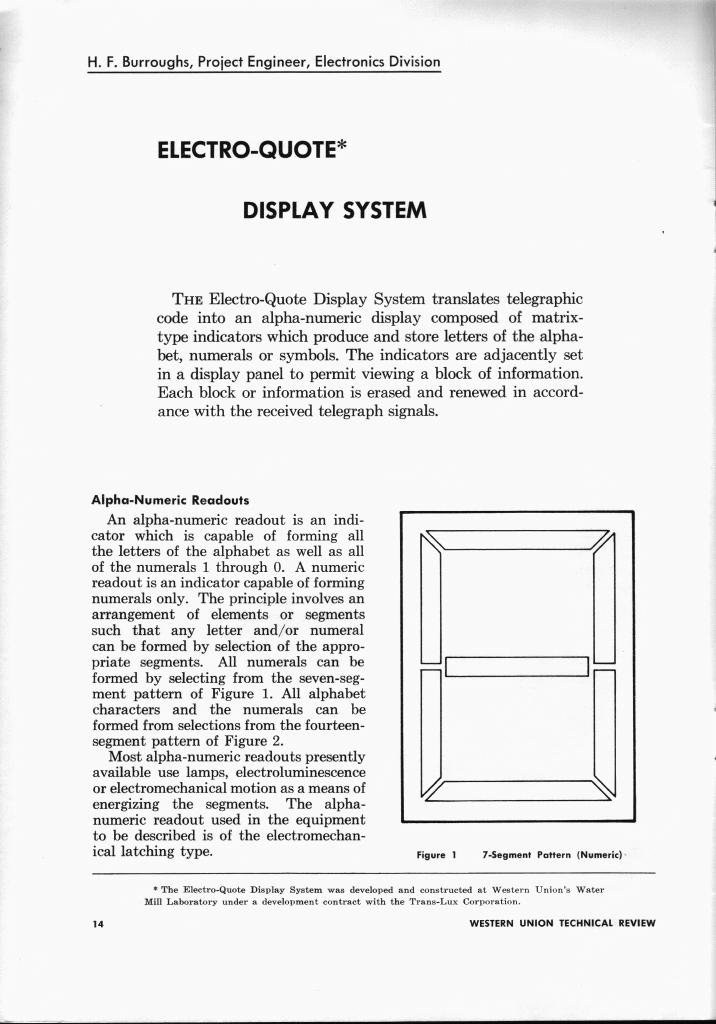 H. F. Burroughs, Project Engineer, Electronics Division

ELECTRO-QUOTE*

DISPLAY SYSTEM

THE Electro-Quote Display System translates telegraphic code into an alpha-numeric display composed of matrix-type indicators which produce and store letters of the alphabet, numerals or symbols. The indicators are adjacently set in a display panel to permit viewing a block of information. Each block or information is erased and renewed in accordance with the received telegraph signals.

Alpha-Numeric Readouts

An alpha-numeric readout is an indicator which is capable of forming all the letters of the alphabet as well as all of the numerals 1 through 0. A numeric readout is an indicator capable of forming numerals only. The principle involves an arrangement of elements or segments such that any letter and/or numeral can be formed by selection of the appropriate segments. All numerals can be formed by selecting from the seven-segment pattern of Figure 1. All alphabet characters and the numerals can be formed from selections from the fourteen-segment pattern of Figure 2.

Most alpha-numeric readouts presently available use lamps, electroluminescence or electromechanical motion as a means of energizing the segments. The alpha-numeric readout used in the equipment to be described is of the electromechanical latching type.

Figure 1 7-Segment Pattern (Numeric)

* The Electro-Quote Display System was developed and constructed at Western Union's Water Mill Laboratory under a development contract with the Trans-Lux Corporation.

14

WESTERN UNION TECHNICAL REVIEW